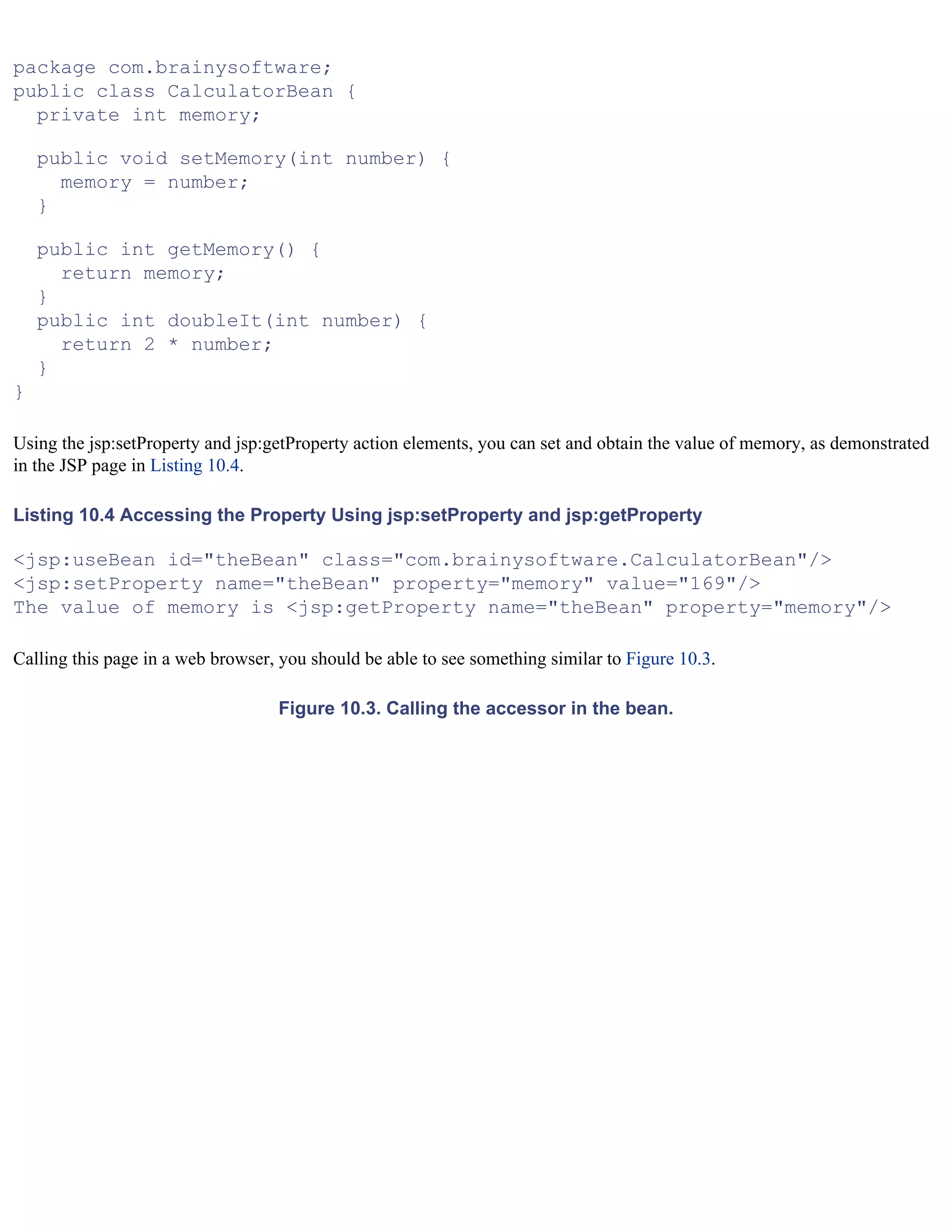 package com.brainysoftware;
public class CalculatorBean {
  private int memory;

  public void setMemory(int number) {
    memory = number;
  }

  public int getMemory() {
    return memory;
  }
  public int doubleIt(int number) {
    return 2 * number;
  }
}

Using the jsp:setProperty and jsp:getProperty action elements, you can set and obtain the value of memory, as demonstrated in the JSP page in Listing 10.4.

Listing 10.4 Accessing the Property Using jsp:setProperty and jsp:getProperty

<jsp:useBean id="theBean" class="com.brainysoftware.CalculatorBean"/>
<jsp:setProperty name="theBean" property="memory" value="169"/>
The value of memory is <jsp:getProperty name="theBean" property="memory"/>

Calling this page in a web browser, you should be able to see something similar to Figure 10.3.

Figure 10.3. Calling the accessor in the bean.